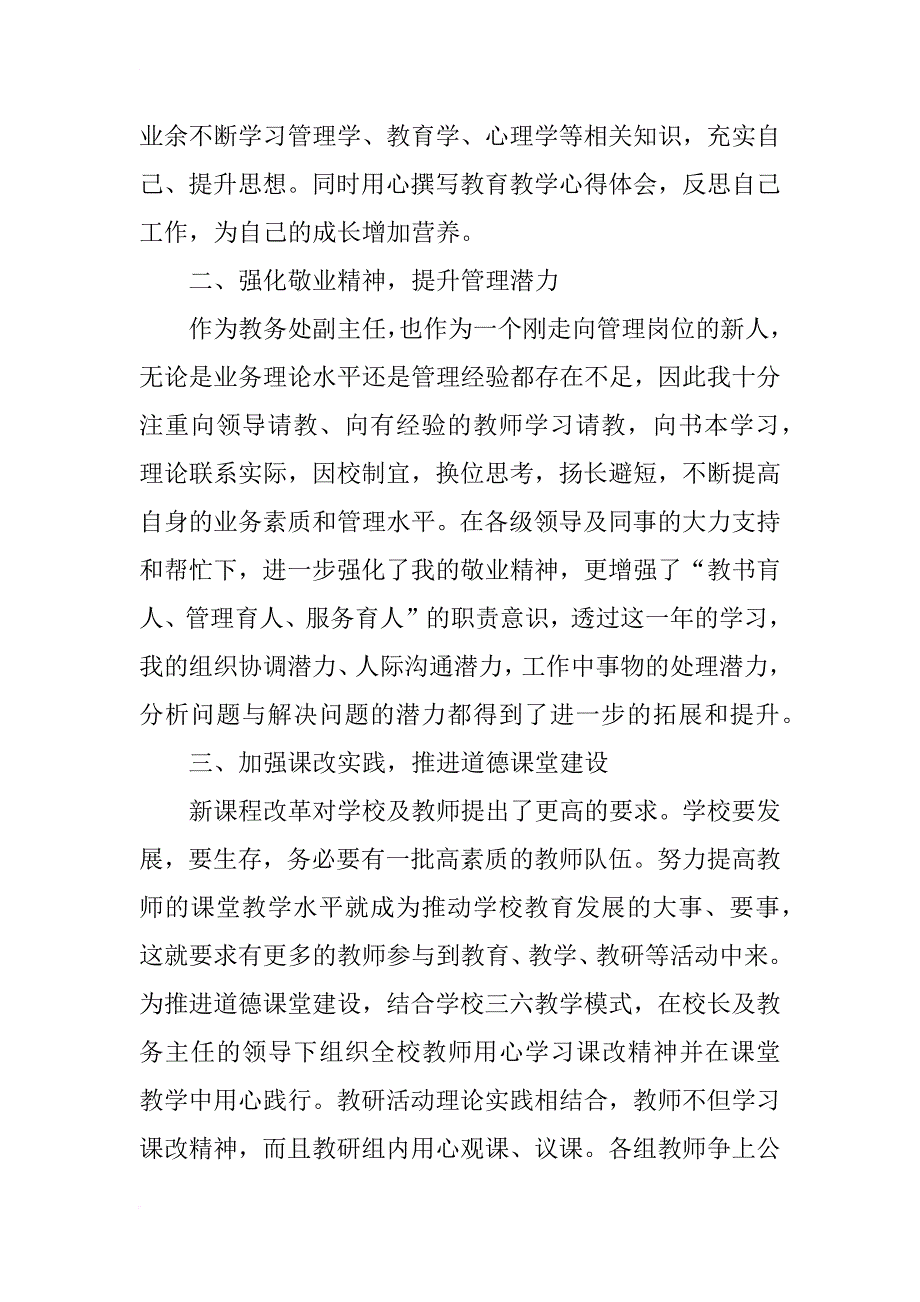 业余不断学习管理学、教育学、心理学等相关知识，充实自己、提升思想。同时用心撰写教育教学心得体会，反思自己工作，为自己的成长增加营养。

二、强化敬业精神，提升管理潜力

作为教务处副主任，也作为一个刚走向管理岗位的新人，无论是业务理论水平还是管理经验都存在不足，因此我十分注重向领导请教、向有经验的教师学习请教，向书本学习，理论联系实际，因校制宜，换位思考，扬长避短，不断提高自身的业务素质和管理水平。在各级领导及同事的大力支持和帮忙下，进一步强化了我的敬业精神，更增强了“教书育人、管理育人、服务育人”的职责意识，透过这一年的学习，我的组织协调潜力、人际沟通潜力，工作中事物的处理潜力，分析问题与解决问题的潜力都得到了进一步的拓展和提升。

三、加强课改实践，推进道德课堂建设

新课程改革对学校及教师提出了更高的要求。学校要发展，要生存，务必要有一批高素质的教师队伍。努力提高教师的课堂教学水平就成为推动学校教育发展的大事、要事，这就要求有更多的教师参与到教育、教学、教研等活动中来。为推进道德课堂建设，结合学校三六教学模式，在校长及教务主任的领导下组织全校教师用心学习课改精神并在课堂教学中用心践行。教研活动理论实践相结合，教师不但学习课改精神，而且教研组内用心观课、议课。各组教师争上公